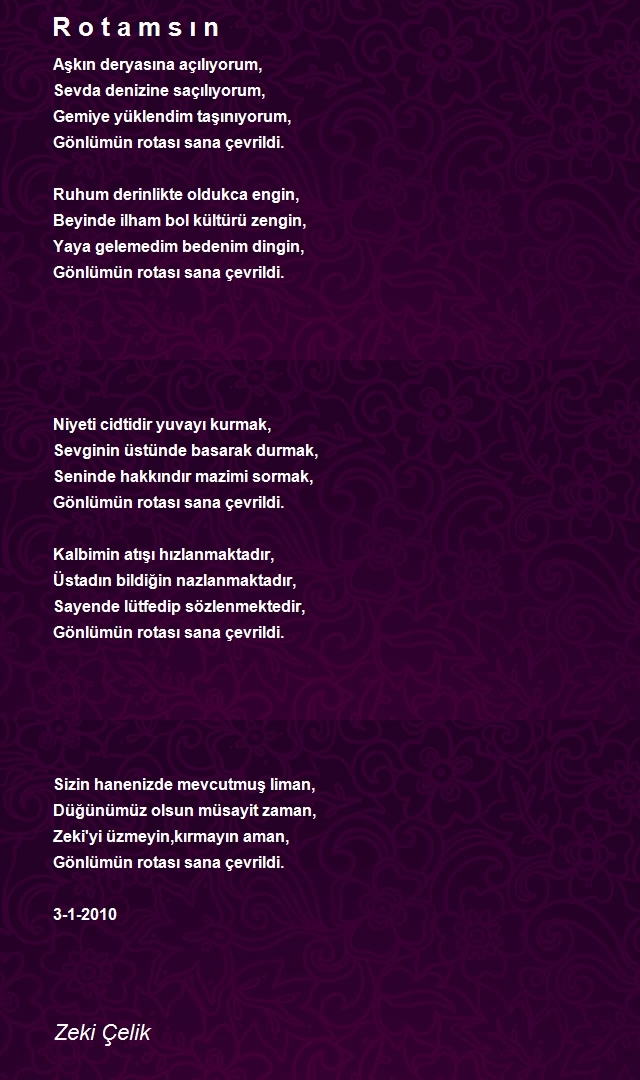 R o t a m s ı n

Aşkın deryasına açılıyorum,
Sevda denizine saçılıyorum,
Gemiye yüklendim taşınıyorum,
Gönlümün rotası sana çevrildi.

Ruhum derinlikte oldukca engin,
Beyinde ilham bol kültürü zengin,
Yaya gelemedim bedenim dingin,
Gönlümün rotası sana çevrildi.

Niyeti cidtidir yuvayı kurmak,
Sevginin üstünde basarak durmak,
Seninde hakkındır mazimi sormak,
Gönlümün rotası sana çevrildi.

Kalbimin atışı hızlanmaktadır,
Üstadın bildiğin nazlanmaktadır,
Sayende lütfedip sözlenmektedir,
Gönlümün rotası sana çevrildi.

Sizin hanenizde mevcutmuş liman,
Düğünümüz olsun müsayit zaman,
Zeki'yi üzmeyin,kırmayın aman,
Gönlümün rotası sana çevrildi.

3-1-2010

Zeki Çelik